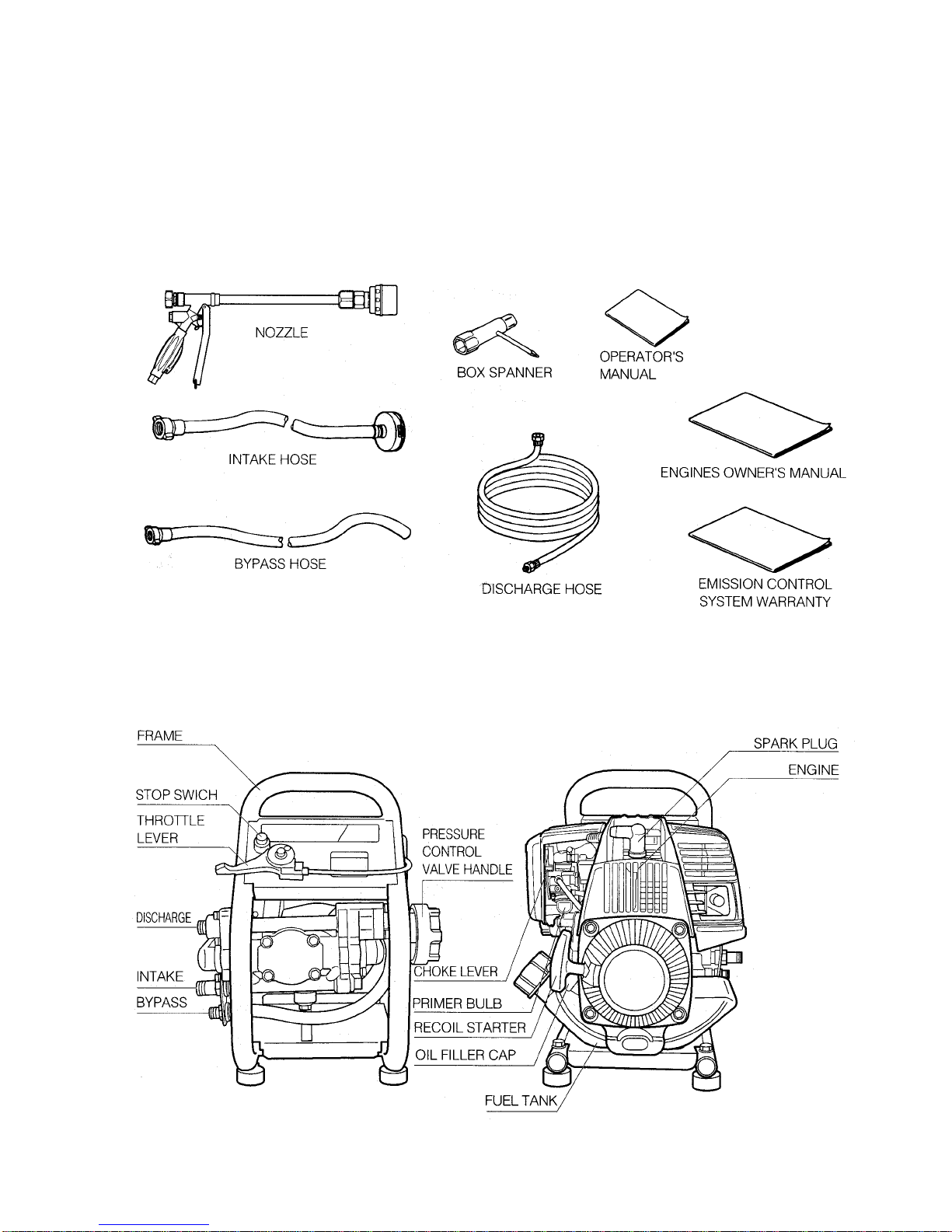 NOZZLE

BOX SPANNER

OPERATOR'S MANUAL

INTAKE HOSE

ENGINES OWNER'S MANUAL

BYPASS HOSE

DISCHARGE HOSE

EMISSION CONTROL SYSTEM WARRANTY

FRAME

STOP SWICH

THROTTLE LEVER

DISCHARGE

INTAKE

BYPASS

PRESSURE CONTROL VALVE HANDLE

CHOKE LEVER

PRIMER BULB

RECOIL STARTER

OIL FILLER CAP

FUEL TANK

SPARK PLUG

ENGINE